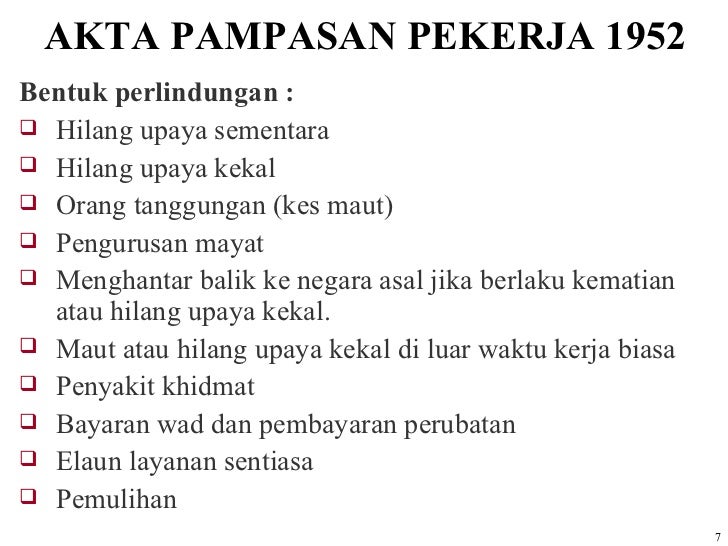 AKTA PAMPASAN PEKERJA 1952

Bentuk perlindungan :

❑ Hilang upaya sementara
❑ Hilang upaya kekal
❑ Orang tanggungan (kes maut)
❑ Pengurusan mayat
❑ Menghantar balik ke negara asal jika berlaku kematian atau hilang upaya kekal.
❑ Maut atau hilang upaya kekal di luar waktu kerja biasa
❑ Penyakit khidmat
❑ Bayaran wad dan pembayaran perubatan
❑ Elaun layanan sentiasa
❑ Pemulihan

7